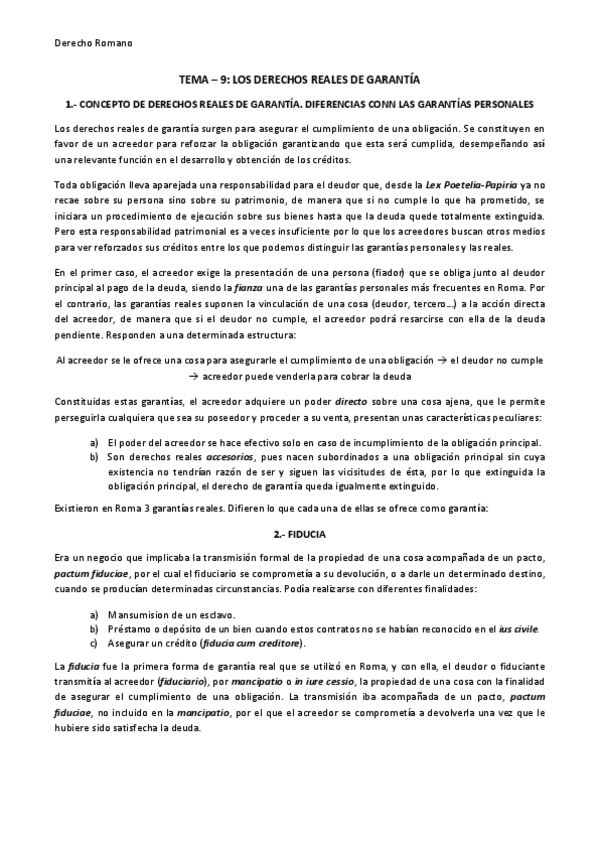 Derecho Romano

TEMA – 9: LOS DERECHOS REALES DE GARANTÍA

1.- CONCEPTO DE DERECHOS REALES DE GARANTÍA. DIFERENCIAS CONN LAS GARANTÍAS PERSONALES

Los derechos reales de garantía surgen para asegurar el cumplimiento de una obligación. Se constituyen en favor de un acreedor para reforzar la obligación garantizando que esta será cumplida, desempeñando así una relevante función en el desarrollo y obtención de los créditos.

Toda obligación lleva aparejada una responsabilidad para el deudor que, desde la Lex Poetelia-Papiria ya no recae sobre su persona sino sobre su patrimonio, de manera que si no cumple lo que ha prometido, se iniciara un procedimiento de ejecución sobre sus bienes hasta que la deuda quede totalmente extinguida. Pero esta responsabilidad patrimonial es a veces insuficiente por lo que los acreedores buscan otros medios para ver reforzados sus créditos entre los que podemos distinguir las garantías personales y las reales.

En el primer caso, el acreedor exige la presentación de una persona (fiador) que se obliga junto al deudor principal al pago de la deuda, siendo la fianza una de las garantías personales más frecuentes en Roma. Por el contrario, las garantías reales suponen la vinculación de una cosa (deudor, tercero...) a la acción directa del acreedor, de manera que si el deudor no cumple, el acreedor podrá resarcirse con ella de la deuda pendiente. Responden a una determinada estructura:

Al acreedor se le ofrece una cosa para asegurarle el cumplimiento de una obligación → el deudor no cumple → acreedor puede venderla para cobrar la deuda

Constituidas estas garantías, el acreedor adquiere un poder directo sobre una cosa ajena, que le permite perseguirla cualquiera que sea su poseedor y proceder a su venta, presentan unas características peculiares:

a) El poder del acreedor se hace efectivo solo en caso de incumplimiento de la obligación principal.
b) Son derechos reales accesorios, pues nacen subordinados a una obligación principal sin cuya existencia no tendrían razón de ser y siguen las vicisitudes de ésta, por lo que extinguida la obligación principal, el derecho de garantía queda igualmente extinguido.

Existieron en Roma 3 garantías reales. Difieren lo que cada una de ellas se ofrece como garantía:

2.- FIDUCIA

Era un negocio que implicaba la transmisión formal de la propiedad de una cosa acompañada de un pacto, pactum fiduciae, por el cual el fiduciario se comprometía a su devolución, o a darle un determinado destino, cuando se producían determinadas circunstancias. Podía realizarse con diferentes finalidades:

a) Mansumision de un esclavo.
b) Préstamo o depósito de un bien cuando estos contratos no se habían reconocido en el ius civile.
c) Asegurar un crédito (fiducia cum creditore).

La fiducia fue la primera forma de garantía real que se utilizó en Roma, y con ella, el deudor o fiduciante transmitía al acreedor (fiduciario), por mancipatio o in iure cessio, la propiedad de una cosa con la finalidad de asegurar el cumplimiento de una obligación. La transmisión iba acompañada de un pacto, pactum fiduciae, no incluido en la mancipatio, por el que el acreedor se comprometía a devolverla una vez que le hubiere sido satisfecha la deuda.